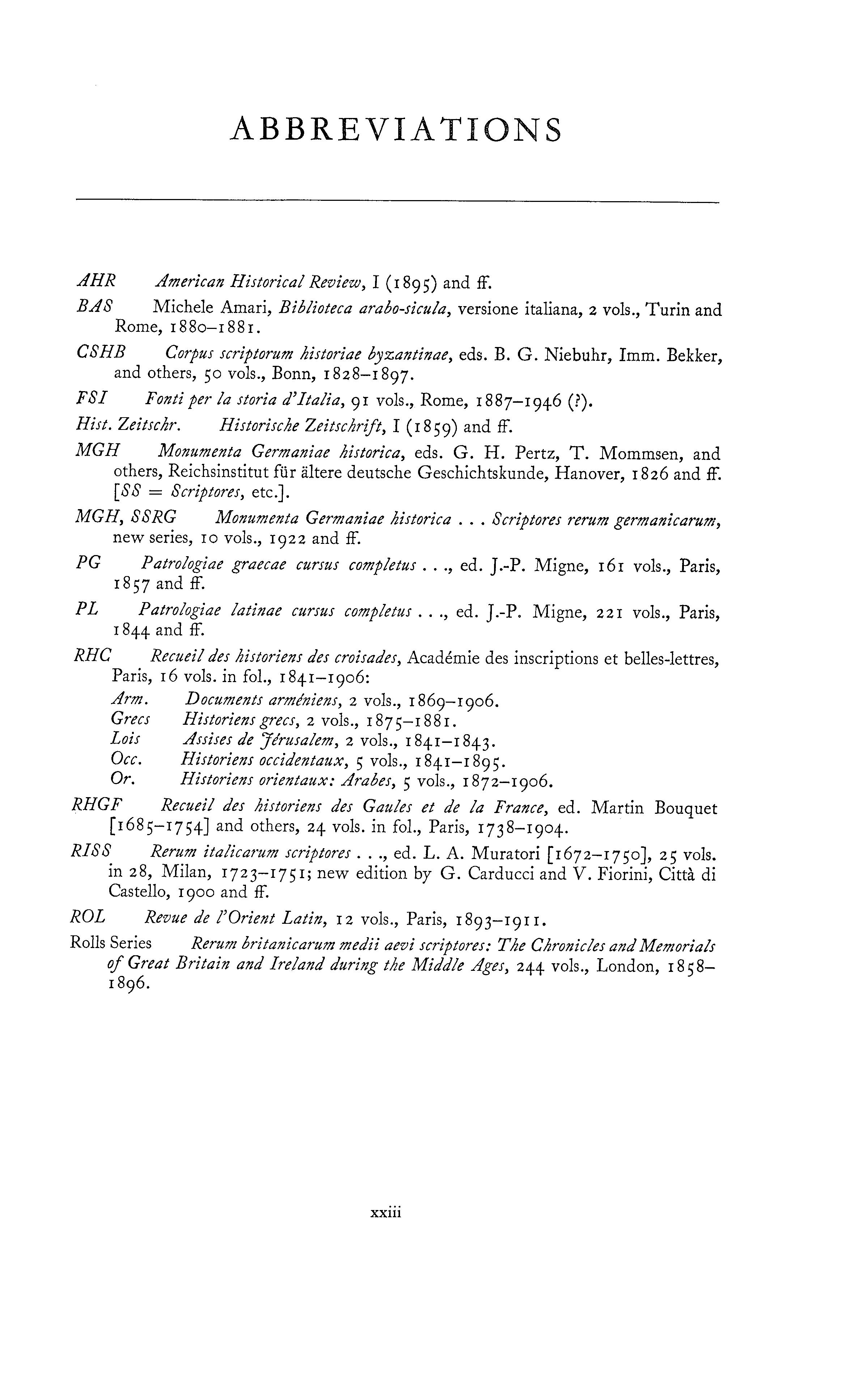 ABBREVIATIONS

AHR American Historical Review, I (1895) and ff.

BAS Michele Amari, Biblioteca arabo-sicula, versione italiana, 2 vols., Turin and Rome, 1880–1881.

CSHB Corpus scriptorum historiae byzantinae, eds. B. G. Niebuhr, Imm. Bekker, and others, 50 vols., Bonn, 1828–1897.

FSI Fonti per la storia d'Italia, 91 vols., Rome, 1887–1946 (?).

Hist. Zeitschr. Historische Zeitschrift, I (1859) and ff.

MGH Monumenta Germaniae historica, eds. G. H. Pertz, T. Mommsen, and others, Reichsinstitut für ältere deutsche Geschichtskunde, Hanover, 1826 and ff. [SS = Scriptores, etc.].

MGH, SSRG Monumenta Germaniae historica . . . Scriptores rerum germanicarum, new series, 10 vols., 1922 and ff.

PG Patrologiae graecae cursus completus . . ., ed. J.-P. Migne, 161 vols., Paris, 1857 and ff.

PL Patrologiae latinae cursus completus . . ., ed. J.-P. Migne, 221 vols., Paris, 1844 and ff.

RHC Recueil des historiens des croisades, Académie des inscriptions et belles-lettres, Paris, 16 vols. in fol., 1841–1906:
Arm. Documents arméniens, 2 vols., 1869–1906.
Grecs Historiens grecs, 2 vols., 1875–1881.
Lois Assises de Jérusalem, 2 vols., 1841–1843.
Occ. Historiens occidentaux, 5 vols., 1841–1895.
Or. Historiens orientaux: Arabes, 5 vols., 1872–1906.

RHGF Recueil des historiens des Gaules et de la France, ed. Martin Bouquet [1685–1754] and others, 24 vols. in fol., Paris, 1738–1904.

RISS Rerum italicarum scriptores . . ., ed. L. A. Muratori [1672–1750], 25 vols. in 28, Milan, 1723–1751; new edition by G. Carducci and V. Fiorini, Città di Castello, 1900 and ff.

ROL Revue de l'Orient Latin, 12 vols., Paris, 1893–1911.

Rolls Series Rerum britanicarum medii aevi scriptores: The Chronicles and Memorials of Great Britain and Ireland during the Middle Ages, 244 vols., London, 1858–1896.

xxiii